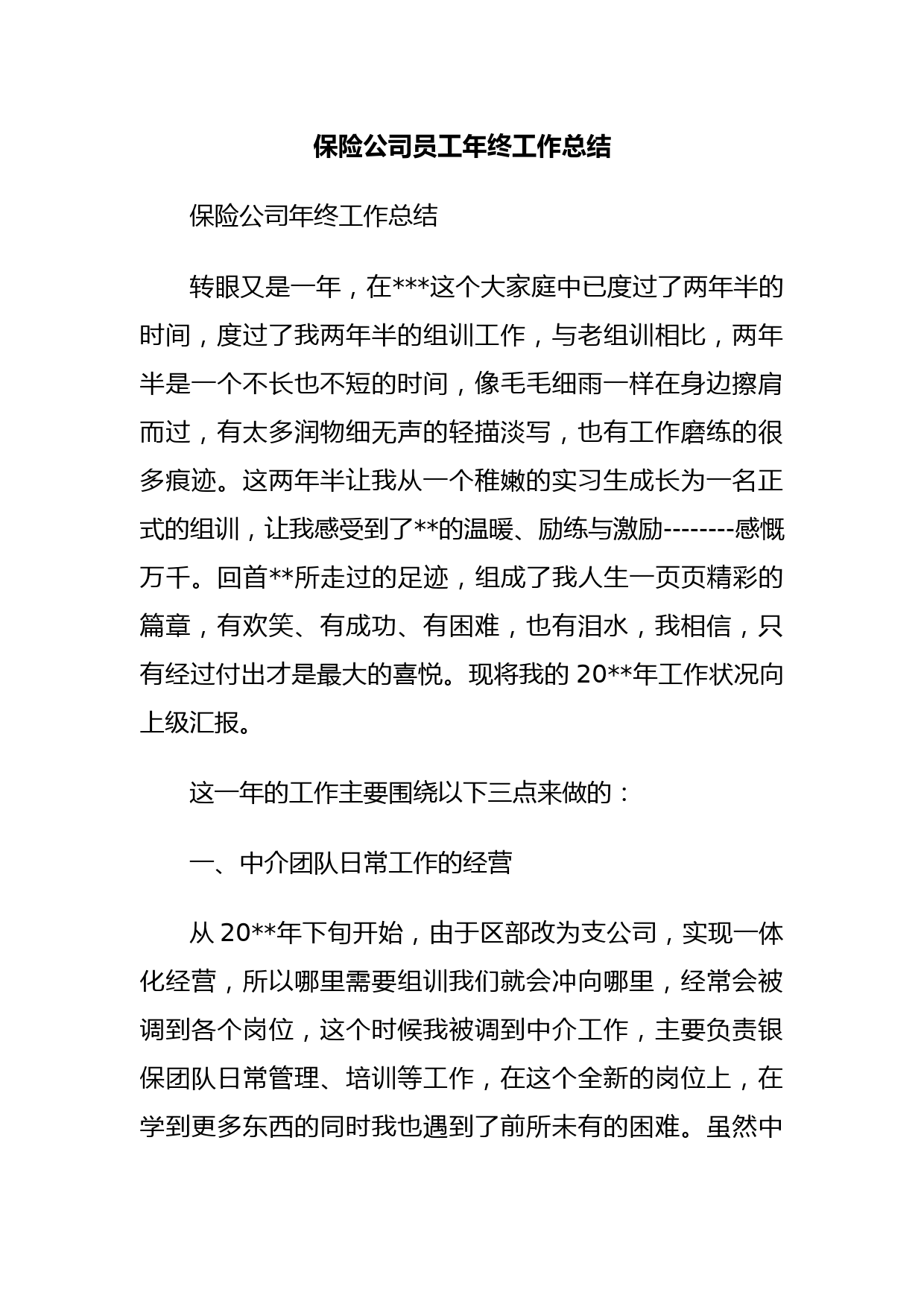 保险公司员工年终工作总结

保险公司年终工作总结

转眼又是一年，在***这个大家庭中已度过了两年半的时间，度过了我两年半的组训工作，与老组训相比，两年半是一个不长也不短的时间，像毛毛细雨一样在身边擦肩而过，有太多润物细无声的轻描淡写，也有工作磨练的很多痕迹。这两年半让我从一个稚嫩的实习生成长为一名正式的组训，让我感受到了**的温暖、励练与激励--------感慨万千。回首**所走过的足迹，组成了我人生一页页精彩的篇章，有欢笑、有成功、有困难，也有泪水，我相信，只有经过付出才是最大的喜悦。现将我的 20**年工作状况向上级汇报。

这一年的工作主要围绕以下三点来做的：

一、中介团队日常工作的经营

从 20**年下旬开始，由于区部改为支公司，实现一体化经营，所以哪里需要组训我们就会冲向哪里，经常会被调到各个岗位，这个时候我被调到中介工作，主要负责银保团队日常管理、培训等工作，在这个全新的岗位上，在学到更多东西的同时我也遇到了前所未有的困难。虽然中